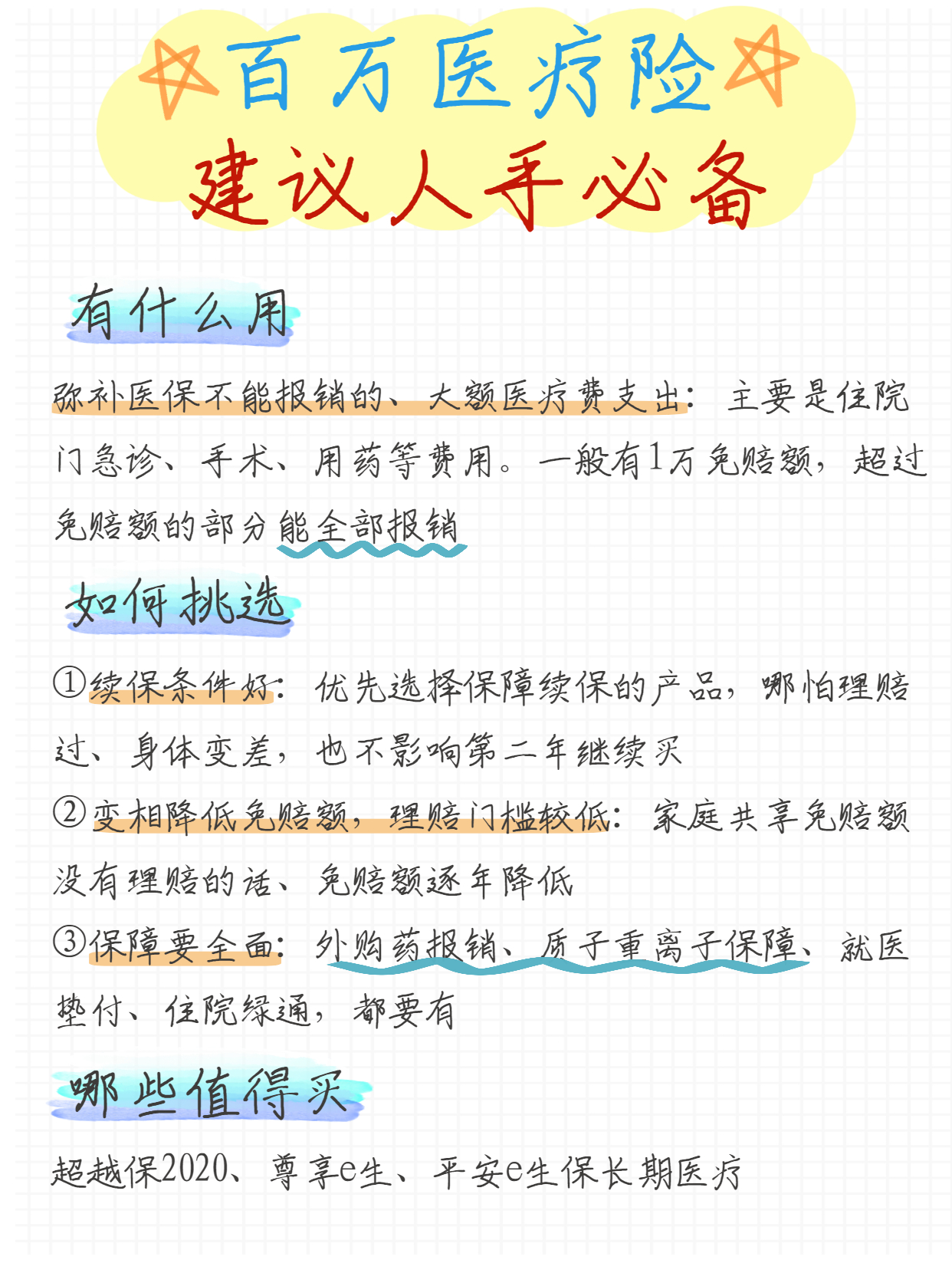 百万医疗险
建议人手必备

有什么用

弥补医保不能报销的、大额医疗费支出：主要是住院门急诊、手术、用药等费用。一般有1万免赔额，超过免赔额的部分能全部报销

如何挑选

①续保条件好：优先选择保障续保的产品，哪怕理赔过、身体变差，也不影响第二年继续买
②变相降低免赔额，理赔门槛较低：家庭共享免赔额没有理赔的话、免赔额逐年降低
③保障要全面：外购药报销、质子重离子保障、就医垫付、住院绿通，都要有

哪些值得买

超越保2020、尊享e生、平安e生保长期医疗